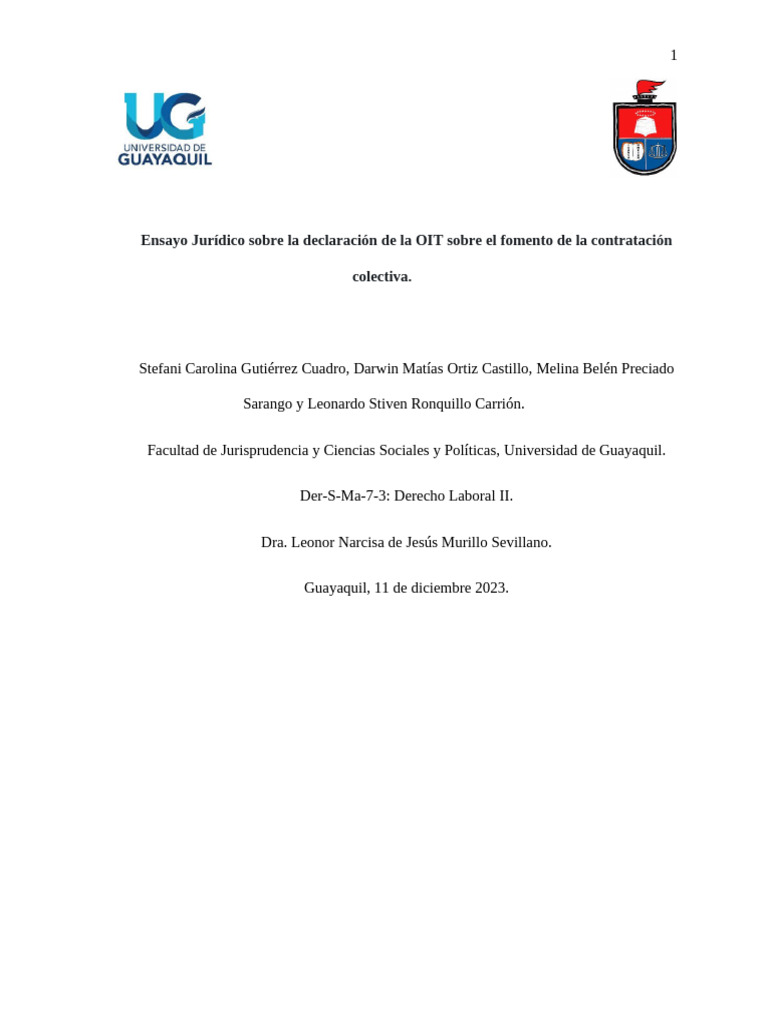 1

UG
UNIVERSIDAD DE
GUAYAQUIL

Ensayo Jurídico sobre la declaración de la OIT sobre el fomento de la contratación colectiva.

Stefani Carolina Gutiérrez Cuadro, Darwin Matías Ortiz Castillo, Melina Belén Preciado Sarango y Leonardo Stiven Ronquillo Carrión.

Facultad de Jurisprudencia y Ciencias Sociales y Políticas, Universidad de Guayaquil.

Der-S-Ma-7-3: Derecho Laboral II.

Dra. Leonor Narcisa de Jesús Murillo Sevillano.

Guayaquil, 11 de diciembre 2023.